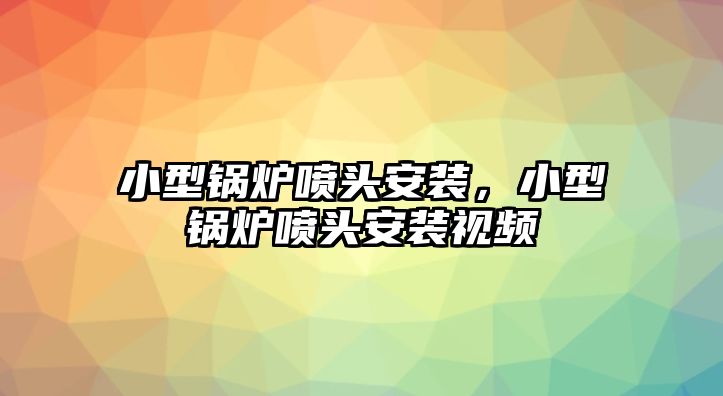 小型锅炉喷头安装，小型锅炉喷头安装视频